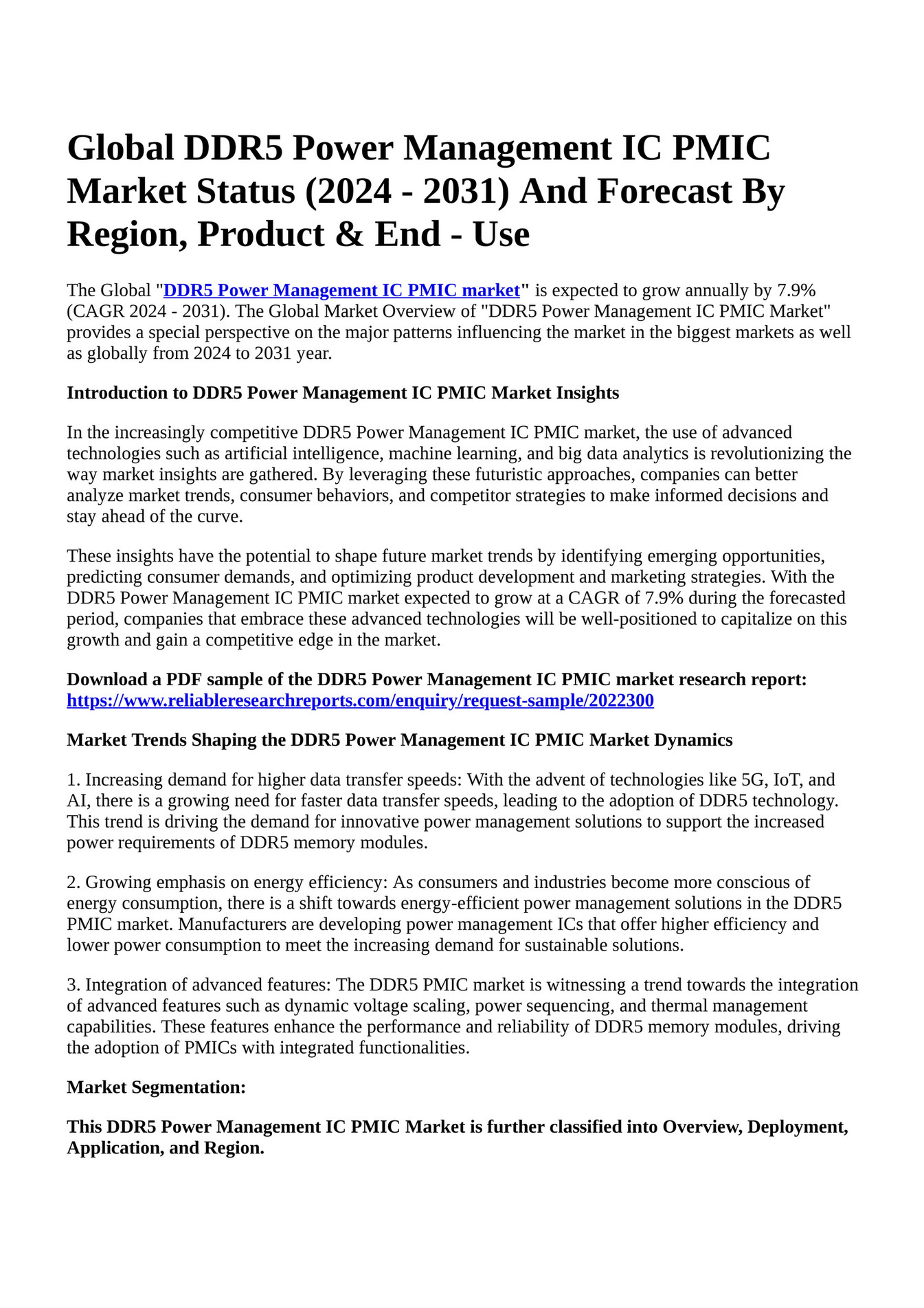 Global DDR5 Power Management IC PMIC Market Status (2024 - 2031) And Forecast By Region, Product & End - Use

The Global "DDR5 Power Management IC PMIC market" is expected to grow annually by 7.9% (CAGR 2024 - 2031). The Global Market Overview of "DDR5 Power Management IC PMIC Market" provides a special perspective on the major patterns influencing the market in the biggest markets as well as globally from 2024 to 2031 year.

Introduction to DDR5 Power Management IC PMIC Market Insights

In the increasingly competitive DDR5 Power Management IC PMIC market, the use of advanced technologies such as artificial intelligence, machine learning, and big data analytics is revolutionizing the way market insights are gathered. By leveraging these futuristic approaches, companies can better analyze market trends, consumer behaviors, and competitor strategies to make informed decisions and stay ahead of the curve.

These insights have the potential to shape future market trends by identifying emerging opportunities, predicting consumer demands, and optimizing product development and marketing strategies. With the DDR5 Power Management IC PMIC market expected to grow at a CAGR of 7.9% during the forecasted period, companies that embrace these advanced technologies will be well-positioned to capitalize on this growth and gain a competitive edge in the market.

Download a PDF sample of the DDR5 Power Management IC PMIC market research report: https://www.reliableresearchreports.com/enquiry/request-sample/2022300

Market Trends Shaping the DDR5 Power Management IC PMIC Market Dynamics

1. Increasing demand for higher data transfer speeds: With the advent of technologies like 5G, IoT, and AI, there is a growing need for faster data transfer speeds, leading to the adoption of DDR5 technology. This trend is driving the demand for innovative power management solutions to support the increased power requirements of DDR5 memory modules.

2. Growing emphasis on energy efficiency: As consumers and industries become more conscious of energy consumption, there is a shift towards energy-efficient power management solutions in the DDR5 PMIC market. Manufacturers are developing power management ICs that offer higher efficiency and lower power consumption to meet the increasing demand for sustainable solutions.

3. Integration of advanced features: The DDR5 PMIC market is witnessing a trend towards the integration of advanced features such as dynamic voltage scaling, power sequencing, and thermal management capabilities. These features enhance the performance and reliability of DDR5 memory modules, driving the adoption of PMICs with integrated functionalities.

Market Segmentation:

This DDR5 Power Management IC PMIC Market is further classified into Overview, Deployment, Application, and Region.